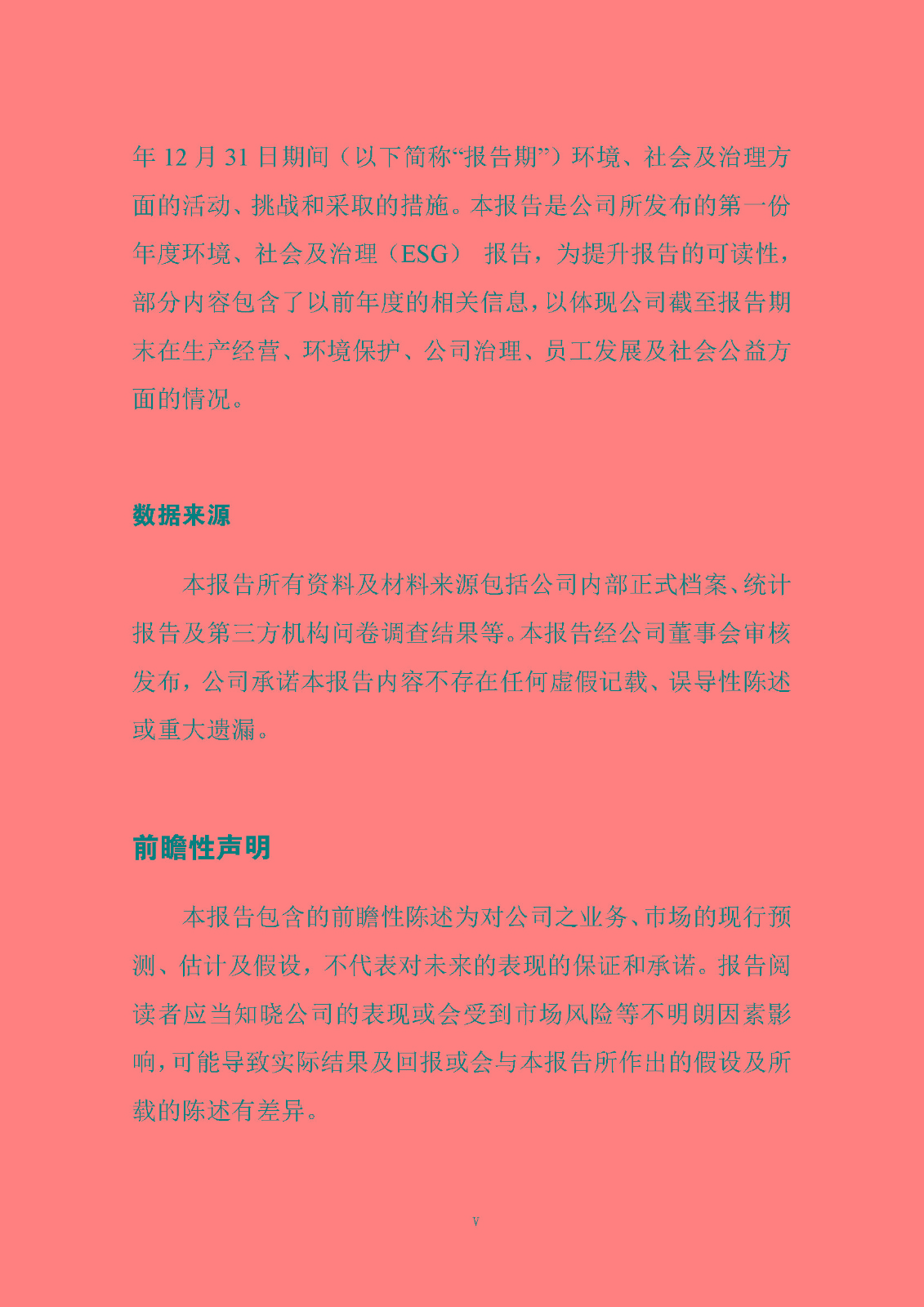 年 12 月 31 日期间（以下简称“报告期”）环境、社会及治理方面的活动、挑战和采取的措施。本报告是公司所发布的第一份年度环境、社会及治理（ESG） 报告，为提升报告的可读性，部分内容包含了以前年度的相关信息，以体现公司截至报告期末在生产经营、环境保护、公司治理、员工发展及社会公益方面的情况。

数据来源

本报告所有资料及材料来源包括公司内部正式档案、统计报告及第三方机构问卷调查结果等。本报告经公司董事会审核发布，公司承诺本报告内容不存在任何虚假记载、误导性陈述或重大遗漏。

前瞻性声明

本报告包含的前瞻性陈述为对公司之业务、市场的现行预测、估计及假设，不代表对未来的表现的保证和承诺。报告阅读者应当知晓公司的表现或会受到市场风险等不明朗因素影响，可能导致实际结果及回报或会与本报告所作出的假设及所载的陈述有差异。

v